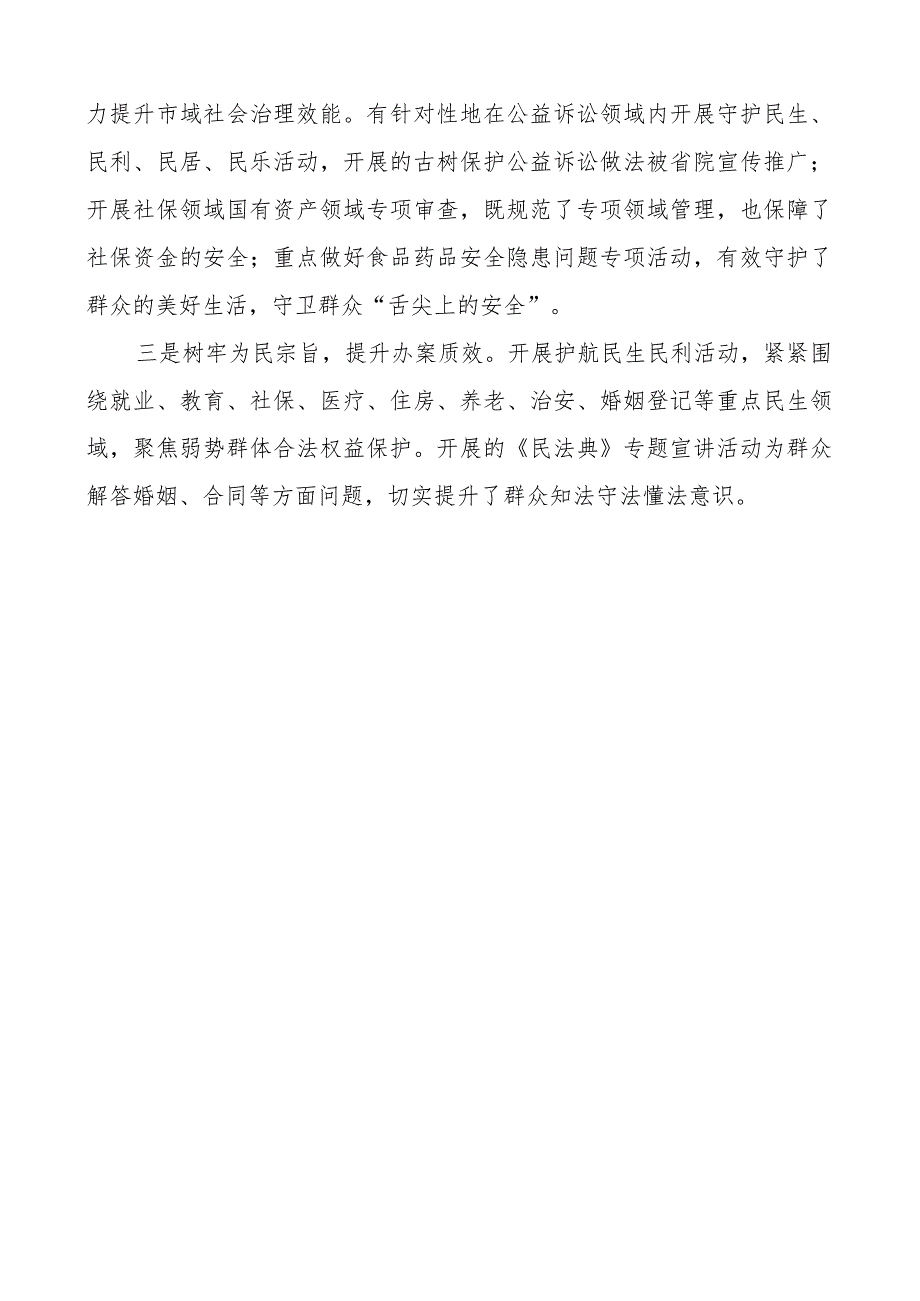 力提升市域社会治理效能。有针对性地在公益诉讼领域内开展守护民生、民利、民居、民乐活动，开展的古树保护公益诉讼做法被省院宣传推广；开展社保领域国有资产领域专项审查，既规范了专项领域管理，也保障了社保资金的安全；重点做好食品药品安全隐患问题专项活动，有效守护了群众的美好生活，守卫群众“舌尖上的安全”。

三是树牢为民宗旨，提升办案质效。开展护航民生民利活动，紧紧围绕就业、教育、社保、医疗、住房、养老、治安、婚姻登记等重点民生领域，聚焦弱势群体合法权益保护。开展的《民法典》专题宣讲活动为群众解答婚姻、合同等方面问题，切实提升了群众知法守法懂法意识。